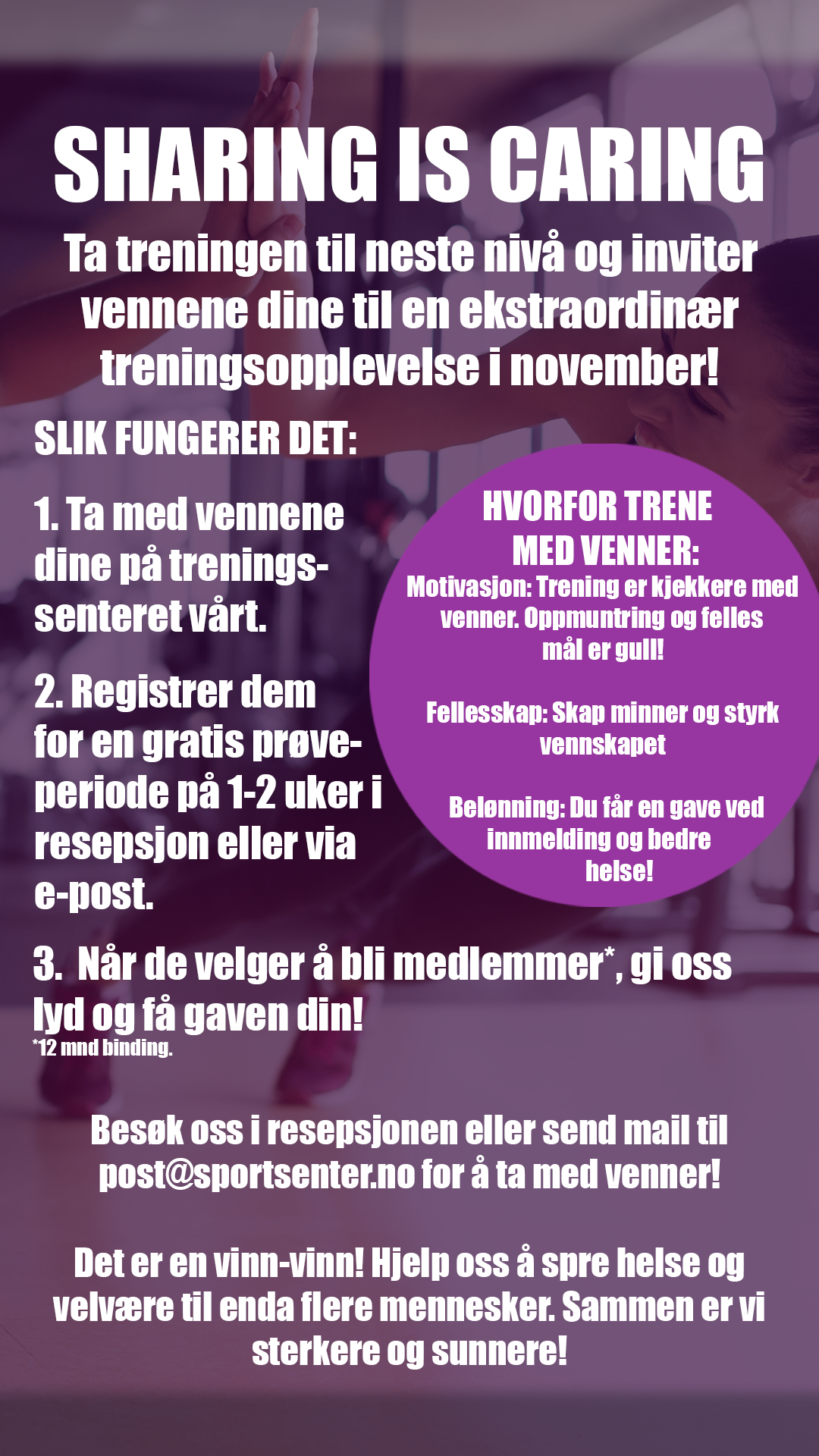 SHARING IS CARING

Ta treningen til neste nivå og inviter vennene dine til en ekstraordinær treningsopplevelse i november!

SLIK FUNGERER DET:

1. Ta med vennene dine på treningssenteret vårt.

2. Registrer dem for en gratis prøveperiode på 1-2 uker i resepsjon eller via e-post.

3. Når de velger å bli medlemmer*, gi oss lyd og få gaven din!
*12 mnd binding.

HVORFOR TRENE MED VENNER:
Motivasjon: Trening er kjekkere med venner. Oppmuntring og felles mål er gull!

Fellesskap: Skap minner og styrk vennskapet

Belønning: Du får en gave ved innmelding og bedre helse!

Besøk oss i resepsjonen eller send mail til post@sportsenter.no for å ta med venner!

Det er en vinn-vinn! Hjelp oss å spre helse og velvære til enda flere mennesker. Sammen er vi sterkere og sunnere!